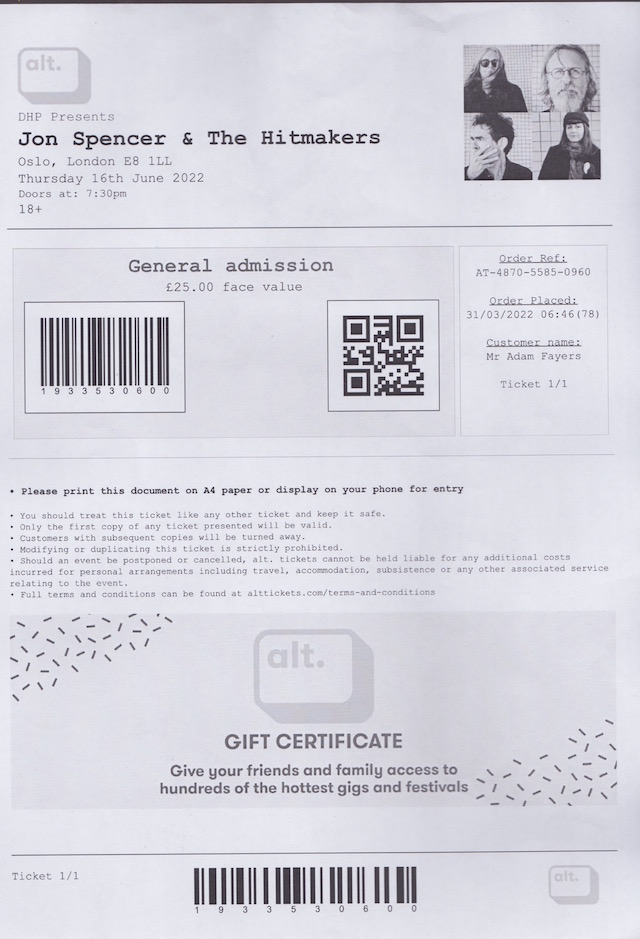 alt.

DHP Presents
Jon Spencer & The Hitmakers
Oslo, London E8 1LL
Thursday 16th June 2022
Doors at: 7:30pm
18+

General admission
£25.00 face value

1933530600

Order Ref:
AT-4870-5585-0960

Order Placed:
31/03/2022 06:46(78)

Customer name:
Mr Adam Fayers

Ticket 1/1

• Please print this document on A4 paper or display on your phone for entry

• You should treat this ticket like any other ticket and keep it safe.
• Only the first copy of any ticket presented will be valid.
• Customers with subsequent copies will be turned away.
• Modifying or duplicating this ticket is strictly prohibited.
• Should an event be postponed or cancelled, alt. tickets cannot be held liable for any additional costs incurred for personal arrangements including travel, accommodation, subsistence or any other associated service relating to the event.
• Full terms and conditions can be found at alttickets.com/terms-and-conditions

alt.

GIFT CERTIFICATE

Give your friends and family access to hundreds of the hottest gigs and festivals

Ticket 1/1

1933530600

alt.